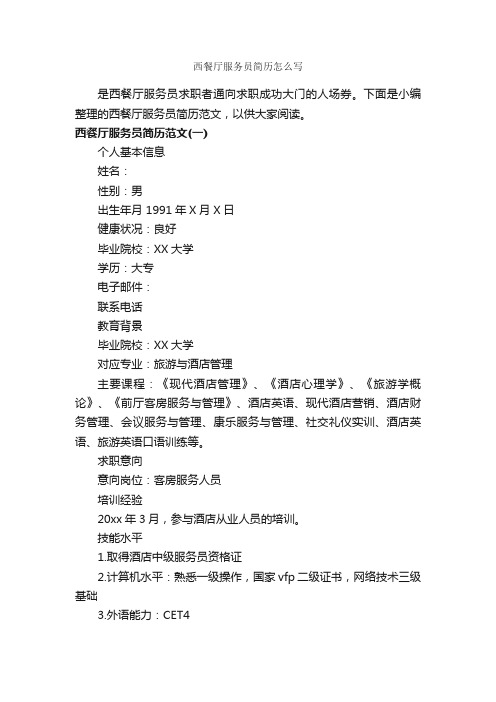 西餐厅服务员简历怎么写

是西餐厅服务员求职者通向求职成功大门的入场券。下面是小编整理的西餐厅服务员简历范文，以供大家阅读。

西餐厅服务员简历范文(一)

个人基本信息

姓名：

性别：男

出生年月 1991 年 X 月 X 日

健康状况：良好

毕业院校：XX 大学

学历：大专

电子邮件：

联系电话

教育背景

毕业院校：XX 大学

对应专业：旅游与酒店管理

主要课程：《现代酒店管理》、《酒店心理学》、《旅游学概论》、《前厅客房服务与管理》、酒店英语、现代酒店营销、酒店财务管理、会议服务与管理、康乐服务与管理、社交礼仪实训、酒店英语、旅游英语口语训练等。

求职意向

意向岗位：客房服务人员

培训经验

20xx 年 3 月，参与酒店从业人员的培训。

技能水平

1.取得酒店中级服务员资格证

2.计算机水平：熟悉一级操作，国家 vfp 二级证书，网络技术三级基础

3.外语能力：CET4